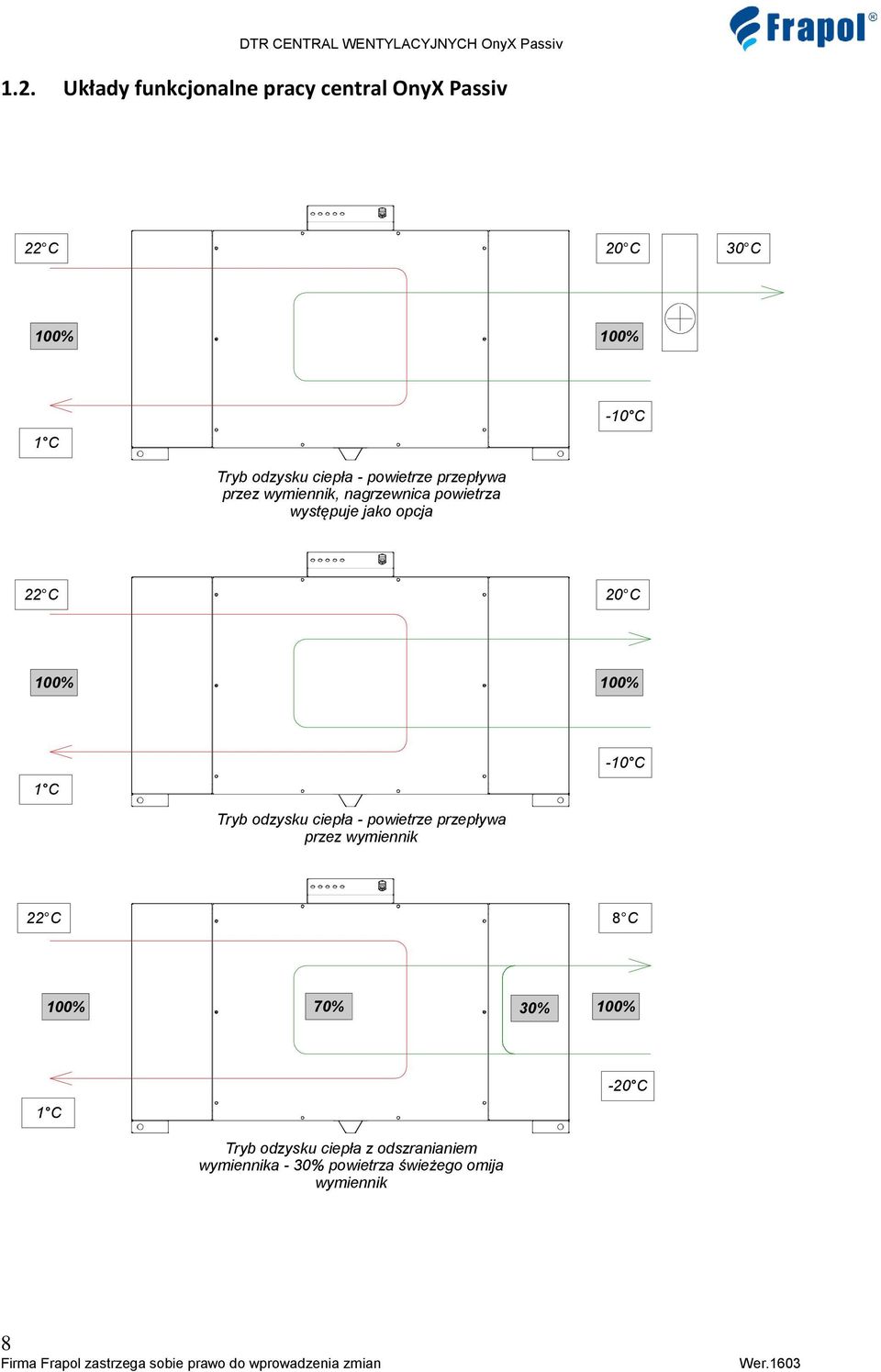 DTR CENTRAL WENTYLACYJNYCH OnyX Passiv

Frapol®

1.2. Układy funkcjonalne pracy central OnyX Passiv

22°C

20°C

30°C

100%

100%

-10°C

1°C

Tryb odzysku ciepła - powietrze przepływa przez wymiennik, nagrzewnica powietrza występuje jako opcja

22°C

20°C

100%

100%

-10°C

1°C

Tryb odzysku ciepła - powietrze przepływa przez wymiennik

22°C

8°C

100%

70%

30%

100%

-20°C

1°C

Tryb odzysku ciepła z odszranianiem wymiennika - 30% powietrza świeżego omija wymiennik

8

Firma Frapol zastrzega sobie prawo do wprowadzenia zmian

Wer.1603